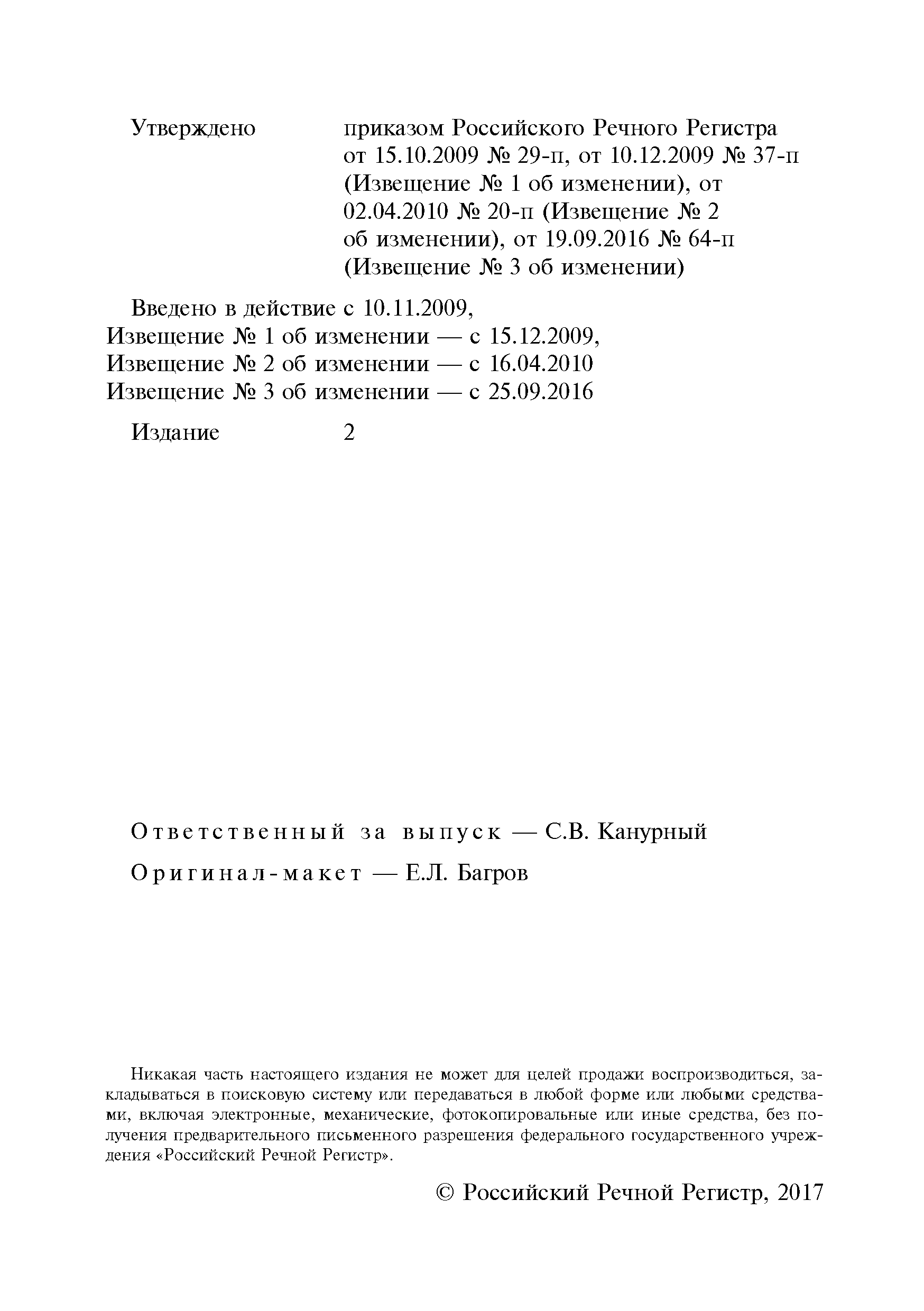 Утверждено приказом Российского Речного Регистра от 15.10.2009 № 29-п, от 10.12.2009 № 37-п (Извещение № 1 об изменении), от 02.04.2010 № 20-п (Извещение № 2 об изменении), от 19.09.2016 № 64-п (Извещение № 3 об изменении)

Введено в действие с 10.11.2009,
Извещение № 1 об изменении — с 15.12.2009,
Извещение № 2 об изменении — с 16.04.2010
Извещение № 3 об изменении — с 25.09.2016

Издание 2

Ответственный за выпуск — С.В. Канурный

Оригинал-макет — Е.Л. Багров

Никакая часть настоящего издания не может для целей продажи воспроизводиться, закладываться в поисковую систему или передаваться в любой форме или любыми средствами, включая электронные, механические, фотокопировальные или иные средства, без получения предварительного письменного разрешения федерального государственного учреждения «Российский Речной Регистр».

© Российский Речной Регистр, 2017